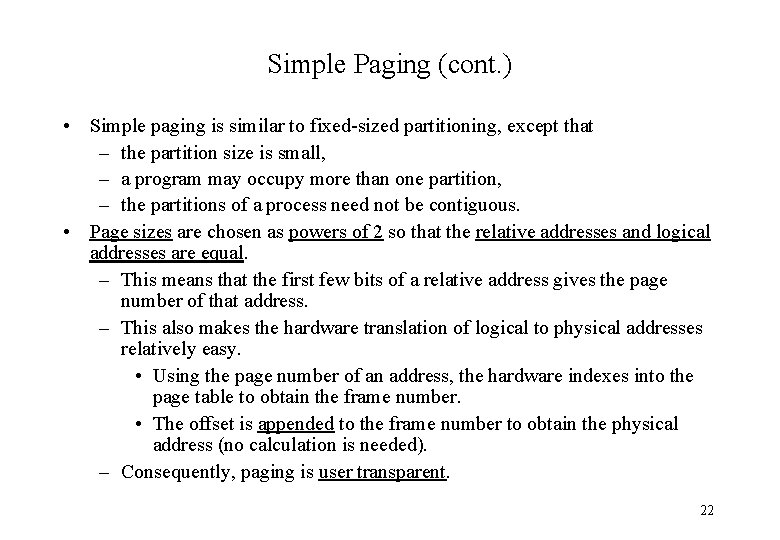 Simple Paging (cont.)

• Simple paging is similar to fixed-sized partitioning, except that
– the partition size is small,
– a program may occupy more than one partition,
– the partitions of a process need not be contiguous.
• Page sizes are chosen as powers of 2 so that the relative addresses and logical addresses are equal.
– This means that the first few bits of a relative address gives the page number of that address.
– This also makes the hardware translation of logical to physical addresses relatively easy.
• Using the page number of an address, the hardware indexes into the page table to obtain the frame number.
• The offset is appended to the frame number to obtain the physical address (no calculation is needed).
– Consequently, paging is user transparent.

22